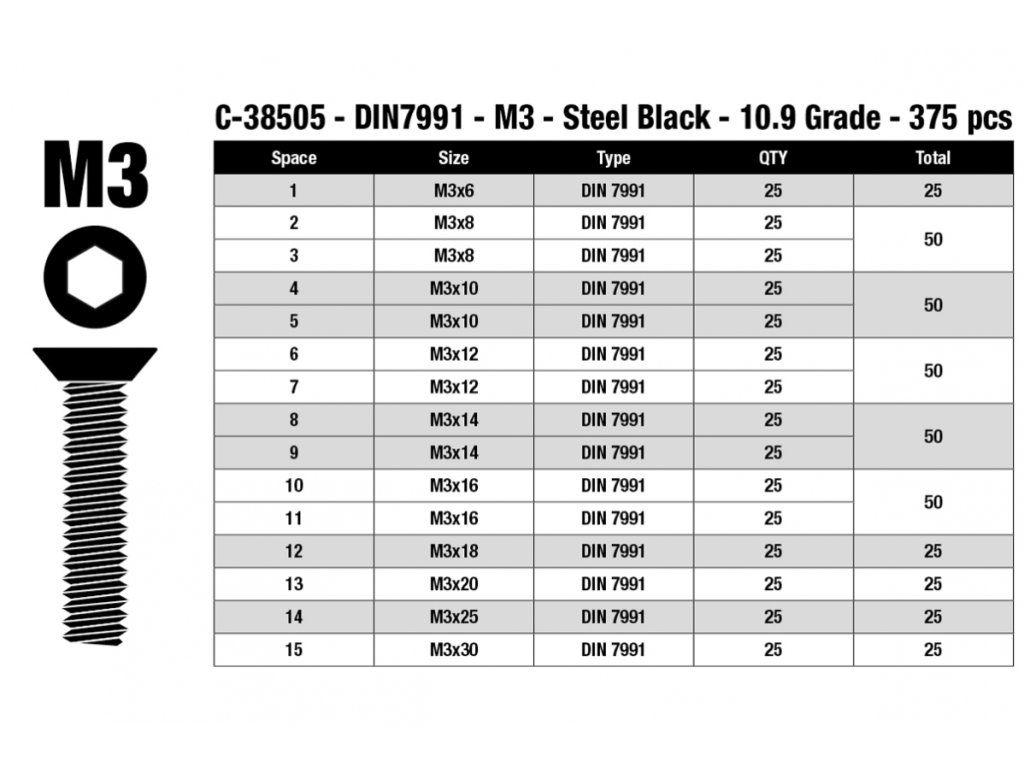 M3

C-38505 - DIN7991 - M3 - Steel Black - 10.9 Grade - 375 pcs

| Space | Size | Type | QTY | Total |
|---|---|---|---|---|
| 1 | M3x6 | DIN 7991 | 25 | 25 |
| 2 | M3x8 | DIN 7991 | 25 | 50 |
| 3 | M3x8 | DIN 7991 | 25 | |
| 4 | M3x10 | DIN 7991 | 25 | 50 |
| 5 | M3x10 | DIN 7991 | 25 | |
| 6 | M3x12 | DIN 7991 | 25 | 50 |
| 7 | M3x12 | DIN 7991 | 25 | |
| 8 | M3x14 | DIN 7991 | 25 | 50 |
| 9 | M3x14 | DIN 7991 | 25 | |
| 10 | M3x16 | DIN 7991 | 25 | 50 |
| 11 | M3x16 | DIN 7991 | 25 | |
| 12 | M3x18 | DIN 7991 | 25 | 25 |
| 13 | M3x20 | DIN 7991 | 25 | 25 |
| 14 | M3x25 | DIN 7991 | 25 | 25 |
| 15 | M3x30 | DIN 7991 | 25 | 25 |